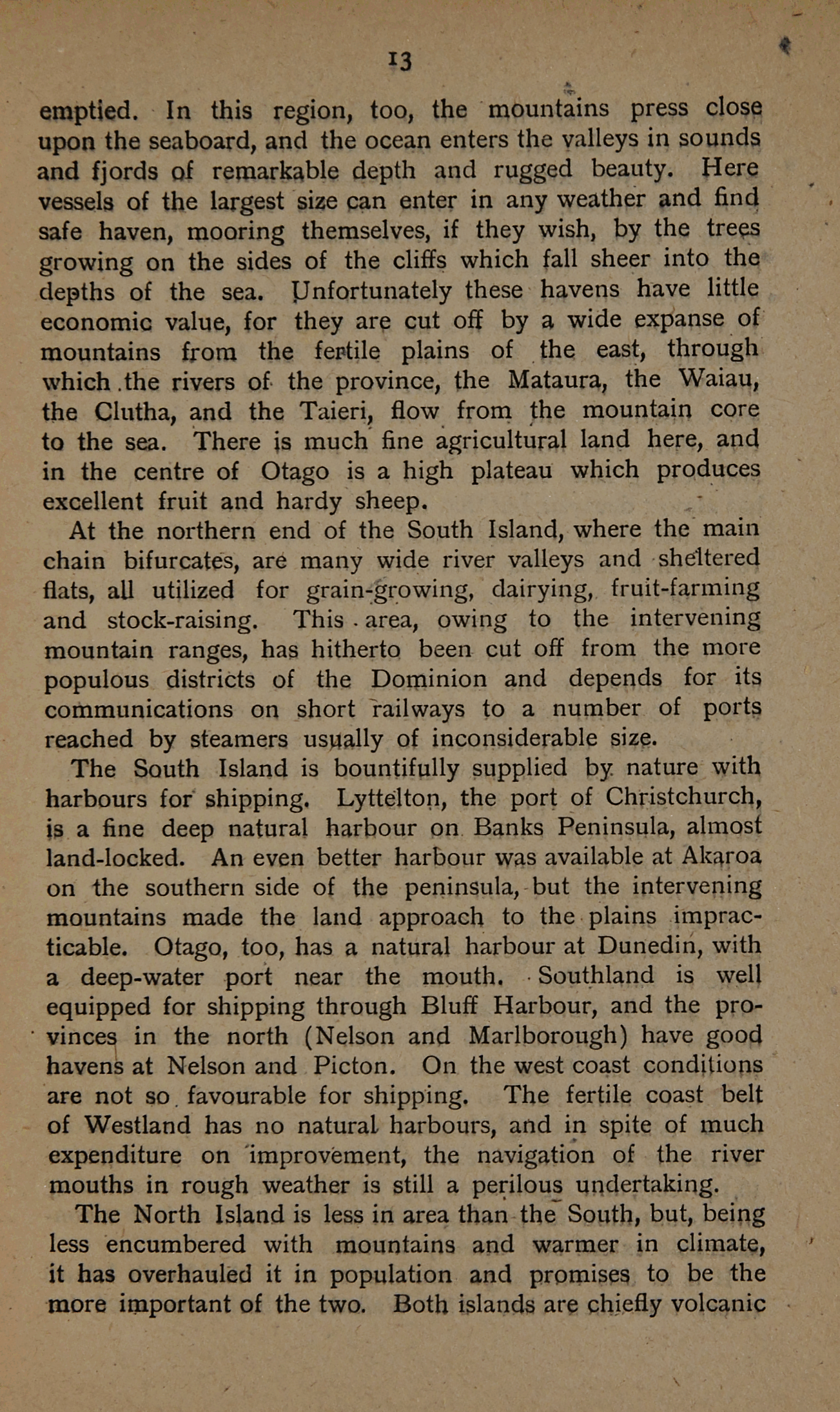 13

emptied. In this region, too, the mountains press close upon the seaboard, and the ocean enters the valleys in sounds and fjords of remarkable depth and rugged beauty. Here vessels of the largest size can enter in any weather and find safe haven, mooring themselves, if they wish, by the trees growing on the sides of the cliffs which fall sheer into the depths of the sea. Unfortunately these havens have little economic value, for they are cut off by a wide expanse of mountains from the fertile plains of the east, through which the rivers of the province, the Mataura, the Waiau, the Clutha, and the Taieri, flow from the mountain core to the sea. There is much fine agricultural land here, and in the centre of Otago is a high plateau which produces excellent fruit and hardy sheep.

At the northern end of the South Island, where the main chain bifurcates, are many wide river valleys and sheltered flats, all utilized for grain-growing, dairying, fruit-farming and stock-raising. This area, owing to the intervening mountain ranges, has hitherto been cut off from the more populous districts of the Dominion and depends for its communications on short railways to a number of ports reached by steamers usually of inconsiderable size.

The South Island is bountifully supplied by nature with harbours for shipping. Lyttelton, the port of Christchurch, is a fine deep natural harbour on Banks Peninsula, almost land-locked. An even better harbour was available at Akaroa on the southern side of the peninsula, but the intervening mountains made the land approach to the plains impracticable. Otago, too, has a natural harbour at Dunedin, with a deep-water port near the mouth. Southland is well equipped for shipping through Bluff Harbour, and the provinces in the north (Nelson and Marlborough) have good havens at Nelson and Picton. On the west coast conditions are not so favourable for shipping. The fertile coast belt of Westland has no natural harbours, and in spite of much expenditure on improvement, the navigation of the river mouths in rough weather is still a perilous undertaking.

The North Island is less in area than the South, but, being less encumbered with mountains and warmer in climate, it has overhauled it in population and promises to be the more important of the two. Both islands are chiefly volcanic